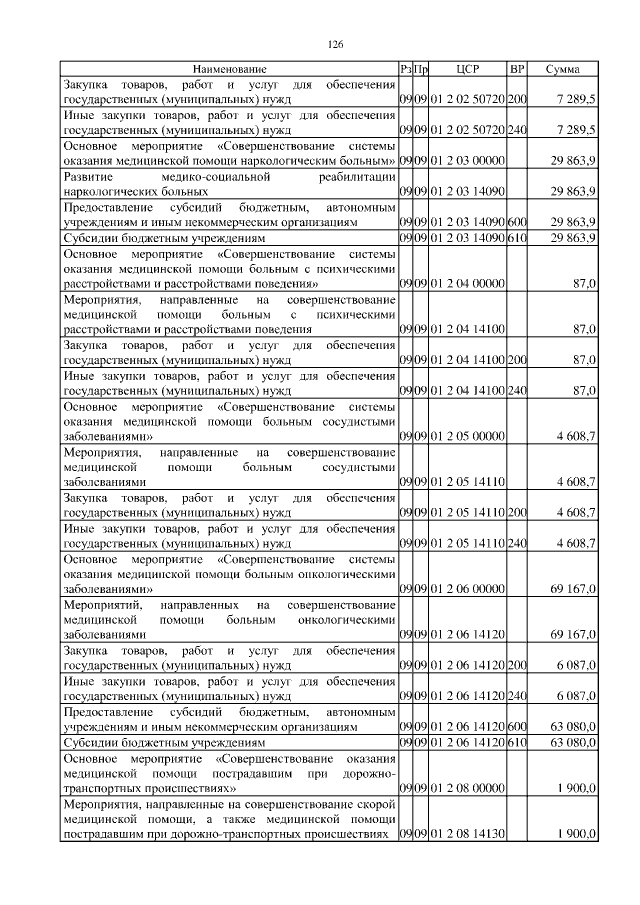 126

| Наименование | Рз | Пр | ЦСР | ВР | Сумма |
|---|---|---|---|---|---|
| Закупка товаров, работ и услуг для обеспечения государственных (муниципальных) нужд | 09 | 09 | 01 2 02 50720 | 200 | 7 289,5 |
| Иные закупки товаров, работ и услуг для обеспечения государственных (муниципальных) нужд | 09 | 09 | 01 2 02 50720 | 240 | 7 289,5 |
| Основное мероприятие «Совершенствование системы оказания медицинской помощи наркологическим больным» | 09 | 09 | 01 2 03 00000 | | 29 863,9 |
| Развитие медико-социальной реабилитации наркологических больных | 09 | 09 | 01 2 03 14090 | | 29 863,9 |
| Предоставление субсидий бюджетным, автономным учреждениям и иным некоммерческим организациям | 09 | 09 | 01 2 03 14090 | 600 | 29 863,9 |
| Субсидии бюджетным учреждениям | 09 | 09 | 01 2 03 14090 | 610 | 29 863,9 |
| Основное мероприятие «Совершенствование системы оказания медицинской помощи больным с психическими расстройствами и расстройствами поведения» | 09 | 09 | 01 2 04 00000 | | 87,0 |
| Мероприятия, направленные на совершенствование медицинской помощи больным с психическими расстройствами и расстройствами поведения | 09 | 09 | 01 2 04 14100 | | 87,0 |
| Закупка товаров, работ и услуг для обеспечения государственных (муниципальных) нужд | 09 | 09 | 01 2 04 14100 | 200 | 87,0 |
| Иные закупки товаров, работ и услуг для обеспечения государственных (муниципальных) нужд | 09 | 09 | 01 2 04 14100 | 240 | 87,0 |
| Основное мероприятие «Совершенствование системы оказания медицинской помощи больным сосудистыми заболеваниями» | 09 | 09 | 01 2 05 00000 | | 4 608,7 |
| Мероприятия, направленные на совершенствование медицинской помощи больным сосудистыми заболеваниями | 09 | 09 | 01 2 05 14110 | | 4 608,7 |
| Закупка товаров, работ и услуг для обеспечения государственных (муниципальных) нужд | 09 | 09 | 01 2 05 14110 | 200 | 4 608,7 |
| Иные закупки товаров, работ и услуг для обеспечения государственных (муниципальных) нужд | 09 | 09 | 01 2 05 14110 | 240 | 4 608,7 |
| Основное мероприятие «Совершенствование системы оказания медицинской помощи больным онкологическими заболеваниями» | 09 | 09 | 01 2 06 00000 | | 69 167,0 |
| Мероприятий, направленных на совершенствование медицинской помощи больным онкологическими заболеваниями | 09 | 09 | 01 2 06 14120 | | 69 167,0 |
| Закупка товаров, работ и услуг для обеспечения государственных (муниципальных) нужд | 09 | 09 | 01 2 06 14120 | 200 | 6 087,0 |
| Иные закупки товаров, работ и услуг для обеспечения государственных (муниципальных) нужд | 09 | 09 | 01 2 06 14120 | 240 | 6 087,0 |
| Предоставление субсидий бюджетным, автономным учреждениям и иным некоммерческим организациям | 09 | 09 | 01 2 06 14120 | 600 | 63 080,0 |
| Субсидии бюджетным учреждениям | 09 | 09 | 01 2 06 14120 | 610 | 63 080,0 |
| Основное мероприятие «Совершенствование оказания медицинской помощи пострадавшим при дорожно-транспортных происшествиях» | 09 | 09 | 01 2 08 00000 | | 1 900,0 |
| Мероприятия, направленные на совершенствование скорой медицинской помощи, а также медицинской помощи пострадавшим при дорожно-транспортных происшествиях | 09 | 09 | 01 2 08 14130 | | 1 900,0 |